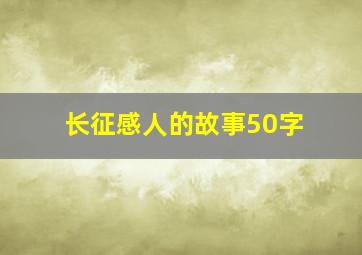 长征感人的故事50字